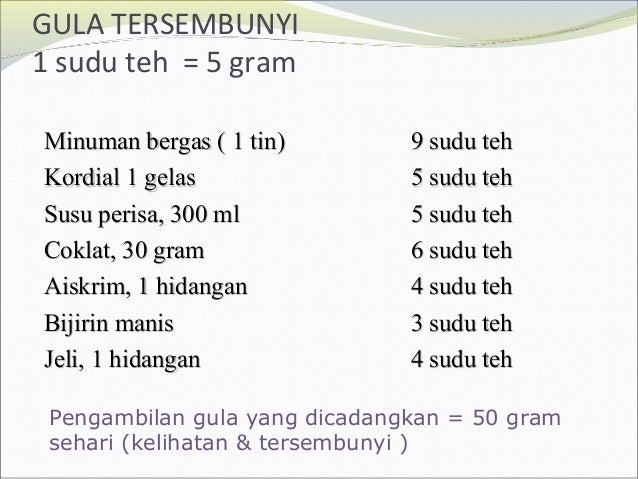 GULA TERSEMBUNYI
1 sudu teh = 5 gram

| | |
|---|---|
| Minuman bergas ( 1 tin) | 9 sudu teh |
| Kordial 1 gelas | 5 sudu teh |
| Susu perisa, 300 ml | 5 sudu teh |
| Coklat, 30 gram | 6 sudu teh |
| Aiskrim, 1 hidangan | 4 sudu teh |
| Bijirin manis | 3 sudu teh |
| Jeli, 1 hidangan | 4 sudu teh |

Pengambilan gula yang dicadangkan = 50 gram sehari (kelihatan & tersembunyi )